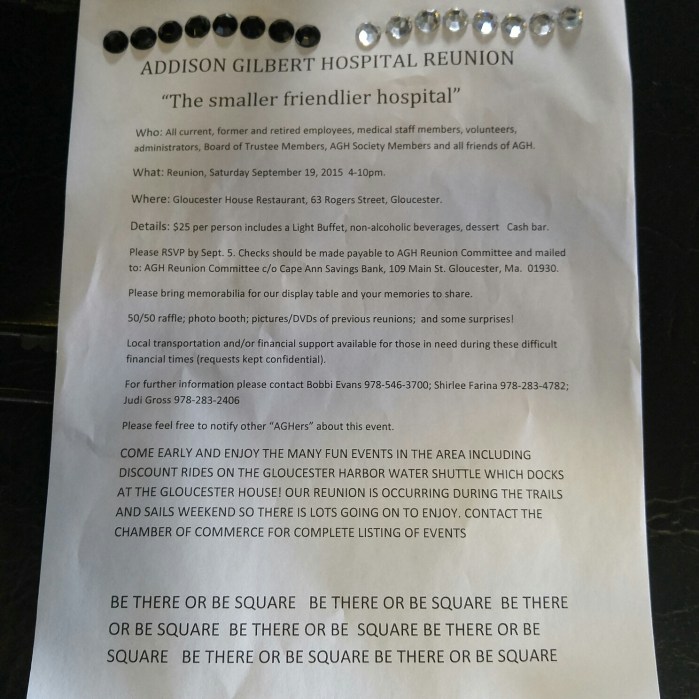 ADDISON GILBERT HOSPITAL REUNION

"The smaller friendlier hospital"

Who: All current, former and retired employees, medical staff members, volunteers, administrators, Board of Trustee Members, AGH Society Members and all friends of AGH.

What: Reunion, Saturday September 19, 2015 4-10pm.

Where: Gloucester House Restaurant, 63 Rogers Street, Gloucester.

Details: $25 per person includes a Light Buffet, non-alcoholic beverages, dessert Cash bar.

Please RSVP by Sept. 5. Checks should be made payable to AGH Reunion Committee and mailed to: AGH Reunion Committee c/o Cape Ann Savings Bank, 109 Main St. Gloucester, Ma. 01930.

Please bring memorabilia for our display table and your memories to share.

50/50 raffle; photo booth; pictures/DVDs of previous reunions; and some surprises!

Local transportation and/or financial support available for those in need during these difficult financial times (requests kept confidential).

For further information please contact Bobbi Evans 978-546-3700; Shirlee Farina 978-283-4782; Judi Gross 978-283-2406

Please feel free to notify other "AGHers" about this event.

COME EARLY AND ENJOY THE MANY FUN EVENTS IN THE AREA INCLUDING DISCOUNT RIDES ON THE GLOUCESTER HARBOR WATER SHUTTLE WHICH DOCKS AT THE GLOUCESTER HOUSE! OUR REUNION IS OCCURRING DURING THE TRAILS AND SAILS WEEKEND SO THERE IS LOTS GOING ON TO ENJOY. CONTACT THE CHAMBER OF COMMERCE FOR COMPLETE LISTING OF EVENTS

BE THERE OR BE SQUARE BE THERE OR BE SQUARE BE THERE OR BE SQUARE BE THERE OR BE SQUARE BE THERE OR BE SQUARE BE THERE OR BE SQUARE BE THERE OR BE SQUARE